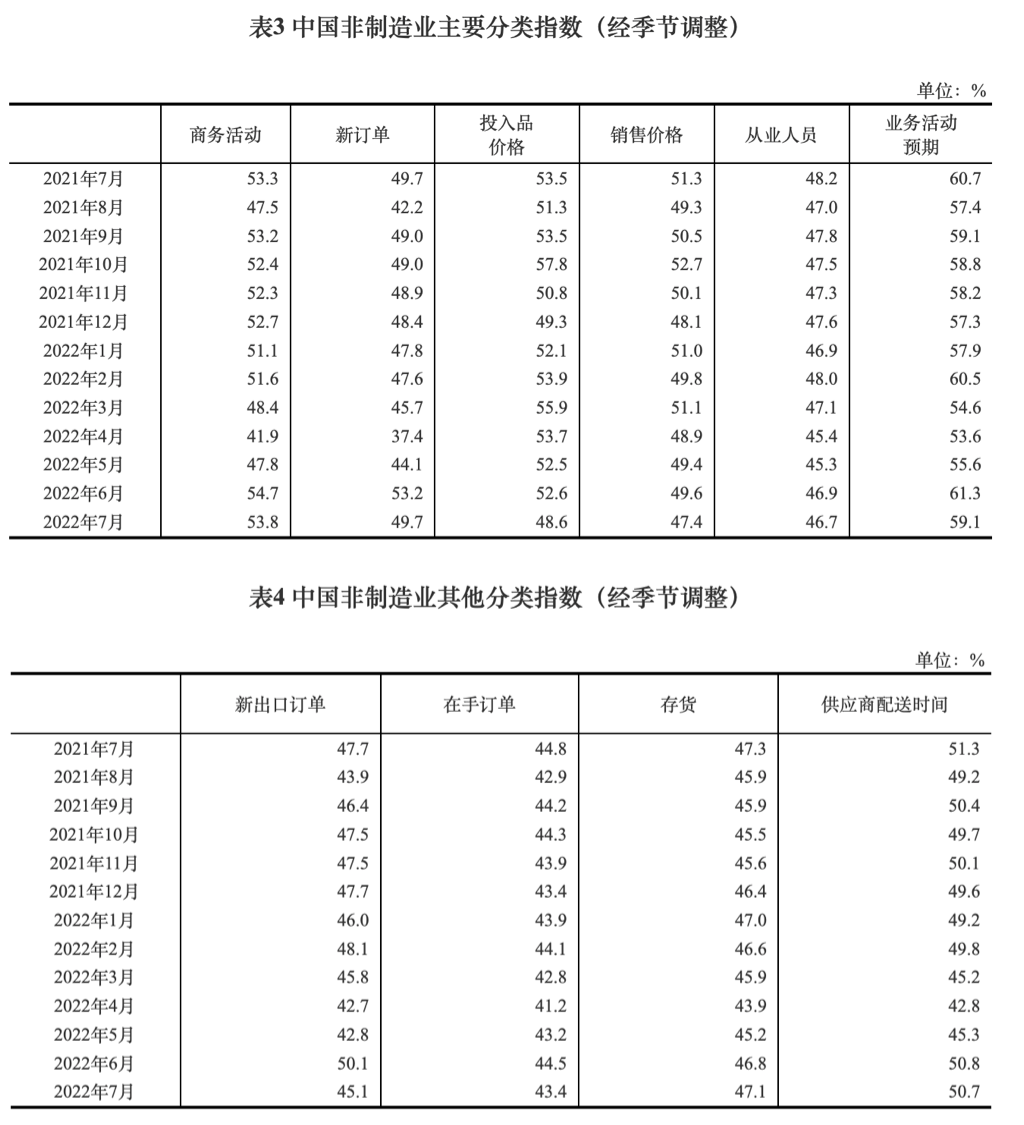 表3 中国非制造业主要分类指数（经季节调整）

单位：%

| | 商务活动 | 新订单 | 投入品价格 | 销售价格 | 从业人员 | 业务活动预期 |
|---|---|---|---|---|---|---|
| 2021年7月 | 53.3 | 49.7 | 53.5 | 51.3 | 48.2 | 60.7 |
| 2021年8月 | 47.5 | 42.2 | 51.3 | 49.3 | 47.0 | 57.4 |
| 2021年9月 | 53.2 | 49.0 | 53.5 | 50.5 | 47.8 | 59.1 |
| 2021年10月 | 52.4 | 49.0 | 57.8 | 52.7 | 47.5 | 58.8 |
| 2021年11月 | 52.3 | 48.9 | 50.8 | 50.1 | 47.3 | 58.2 |
| 2021年12月 | 52.7 | 48.4 | 49.3 | 48.1 | 47.6 | 57.3 |
| 2022年1月 | 51.1 | 47.8 | 52.1 | 51.0 | 46.9 | 57.9 |
| 2022年2月 | 51.6 | 47.6 | 53.9 | 49.8 | 48.0 | 60.5 |
| 2022年3月 | 48.4 | 45.7 | 55.9 | 51.1 | 47.1 | 54.6 |
| 2022年4月 | 41.9 | 37.4 | 53.7 | 48.9 | 45.4 | 53.6 |
| 2022年5月 | 47.8 | 44.1 | 52.5 | 49.4 | 45.3 | 55.6 |
| 2022年6月 | 54.7 | 53.2 | 52.6 | 49.6 | 46.9 | 61.3 |
| 2022年7月 | 53.8 | 49.7 | 48.6 | 47.4 | 46.7 | 59.1 |

表4 中国非制造业其他分类指数（经季节调整）

单位：%

| | 新出口订单 | 在手订单 | 存货 | 供应商配送时间 |
|---|---|---|---|---|
| 2021年7月 | 47.7 | 44.8 | 47.3 | 51.3 |
| 2021年8月 | 43.9 | 42.9 | 45.9 | 49.2 |
| 2021年9月 | 46.4 | 44.2 | 45.9 | 50.4 |
| 2021年10月 | 47.5 | 44.3 | 45.5 | 49.7 |
| 2021年11月 | 47.5 | 43.9 | 45.6 | 50.1 |
| 2021年12月 | 47.7 | 43.4 | 46.4 | 49.6 |
| 2022年1月 | 46.0 | 43.9 | 47.0 | 49.2 |
| 2022年2月 | 48.1 | 44.1 | 46.6 | 49.8 |
| 2022年3月 | 45.8 | 42.8 | 45.9 | 45.2 |
| 2022年4月 | 42.7 | 41.2 | 43.9 | 42.8 |
| 2022年5月 | 42.8 | 43.2 | 45.2 | 45.3 |
| 2022年6月 | 50.1 | 44.5 | 46.8 | 50.8 |
| 2022年7月 | 45.1 | 43.4 | 47.1 | 50.7 |